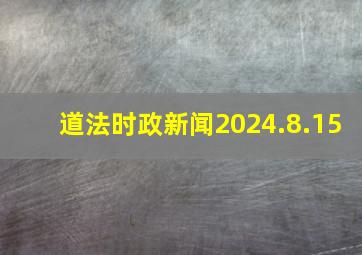 道法时政新闻2024.8.15